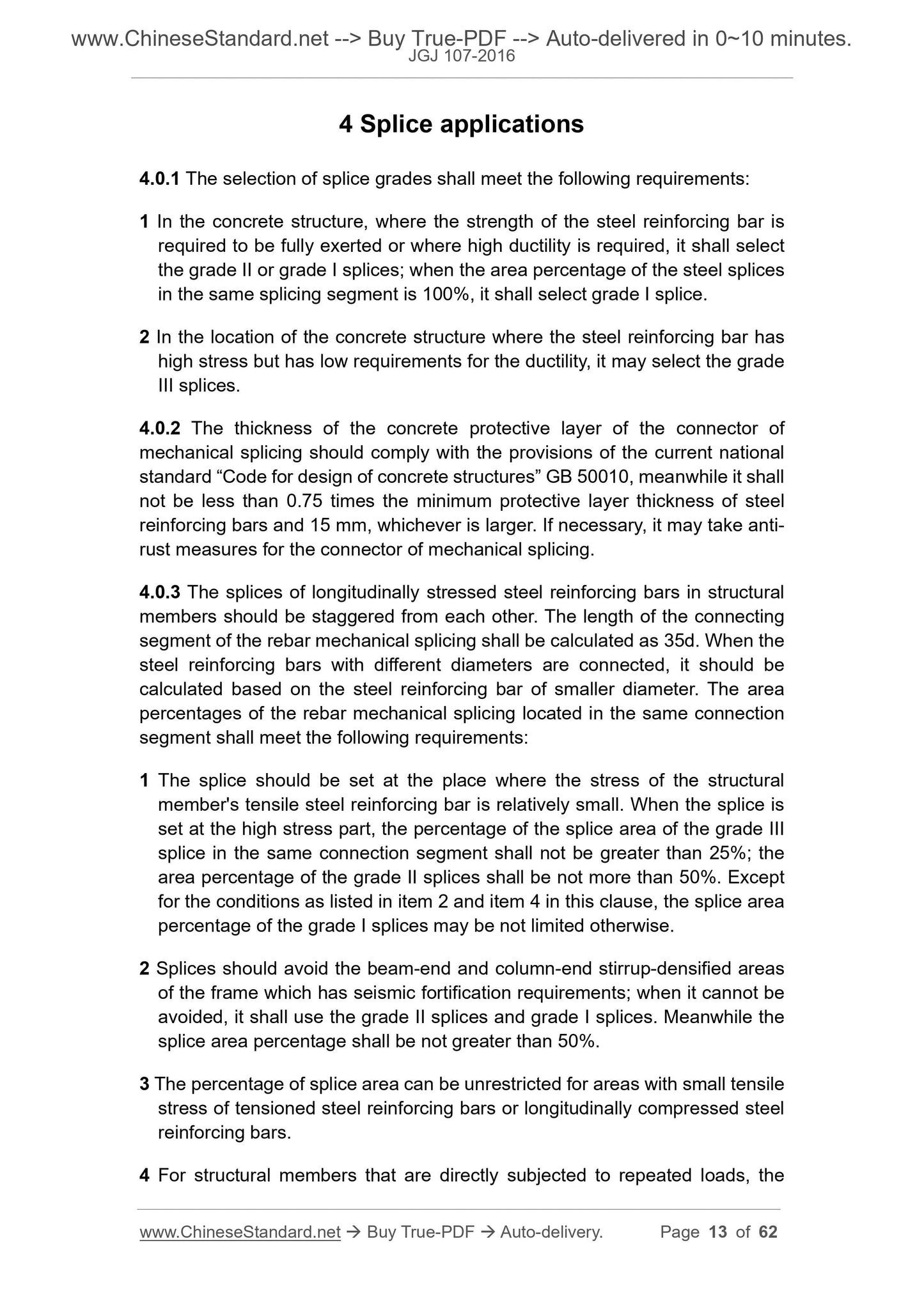 www.ChineseStandard.net --> Buy True-PDF --> Auto-delivered in 0~10 minutes.
JGJ 107-2016

4 Splice applications

4.0.1 The selection of splice grades shall meet the following requirements:

1 In the concrete structure, where the strength of the steel reinforcing bar is required to be fully exerted or where high ductility is required, it shall select the grade II or grade I splices; when the area percentage of the steel splices in the same splicing segment is 100%, it shall select grade I splice.

2 In the location of the concrete structure where the steel reinforcing bar has high stress but has low requirements for the ductility, it may select the grade III splices.

4.0.2 The thickness of the concrete protective layer of the connector of mechanical splicing should comply with the provisions of the current national standard “Code for design of concrete structures” GB 50010, meanwhile it shall not be less than 0.75 times the minimum protective layer thickness of steel reinforcing bars and 15 mm, whichever is larger. If necessary, it may take anti-rust measures for the connector of mechanical splicing.

4.0.3 The splices of longitudinally stressed steel reinforcing bars in structural members should be staggered from each other. The length of the connecting segment of the rebar mechanical splicing shall be calculated as 35d. When the steel reinforcing bars with different diameters are connected, it should be calculated based on the steel reinforcing bar of smaller diameter. The area percentages of the rebar mechanical splicing located in the same connection segment shall meet the following requirements:

1 The splice should be set at the place where the stress of the structural member's tensile steel reinforcing bar is relatively small. When the splice is set at the high stress part, the percentage of the splice area of the grade III splice in the same connection segment shall not be greater than 25%; the area percentage of the grade II splices shall be not more than 50%. Except for the conditions as listed in item 2 and item 4 in this clause, the splice area percentage of the grade I splices may be not limited otherwise.

2 Splices should avoid the beam-end and column-end stirrup-densified areas of the frame which has seismic fortification requirements; when it cannot be avoided, it shall use the grade II splices and grade I splices. Meanwhile the splice area percentage shall be not greater than 50%.

3 The percentage of splice area can be unrestricted for areas with small tensile stress of tensioned steel reinforcing bars or longitudinally compressed steel reinforcing bars.

4 For structural members that are directly subjected to repeated loads, the

www.ChineseStandard.net → Buy True-PDF → Auto-delivery. Page 13 of 62